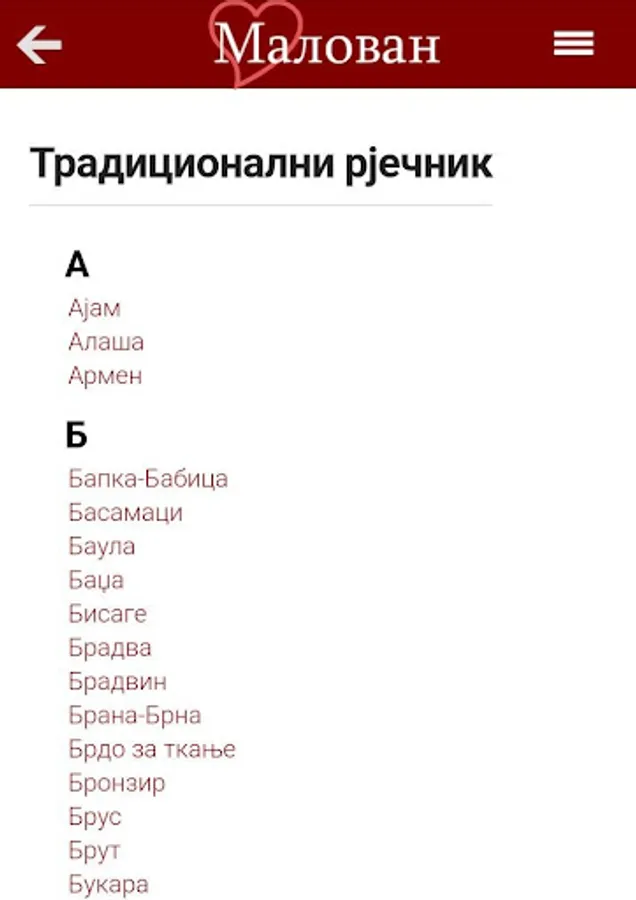 Малован

Традиционални рјечник

А
Ајам
Алаша
Армен

Б
Бапка-Бабица
Басамаци
Баула
Баџа
Бисаге
Брадва
Брадвин
Брана-Брна
Брдо за ткање
Бронзир
Брус
Брут
Букара